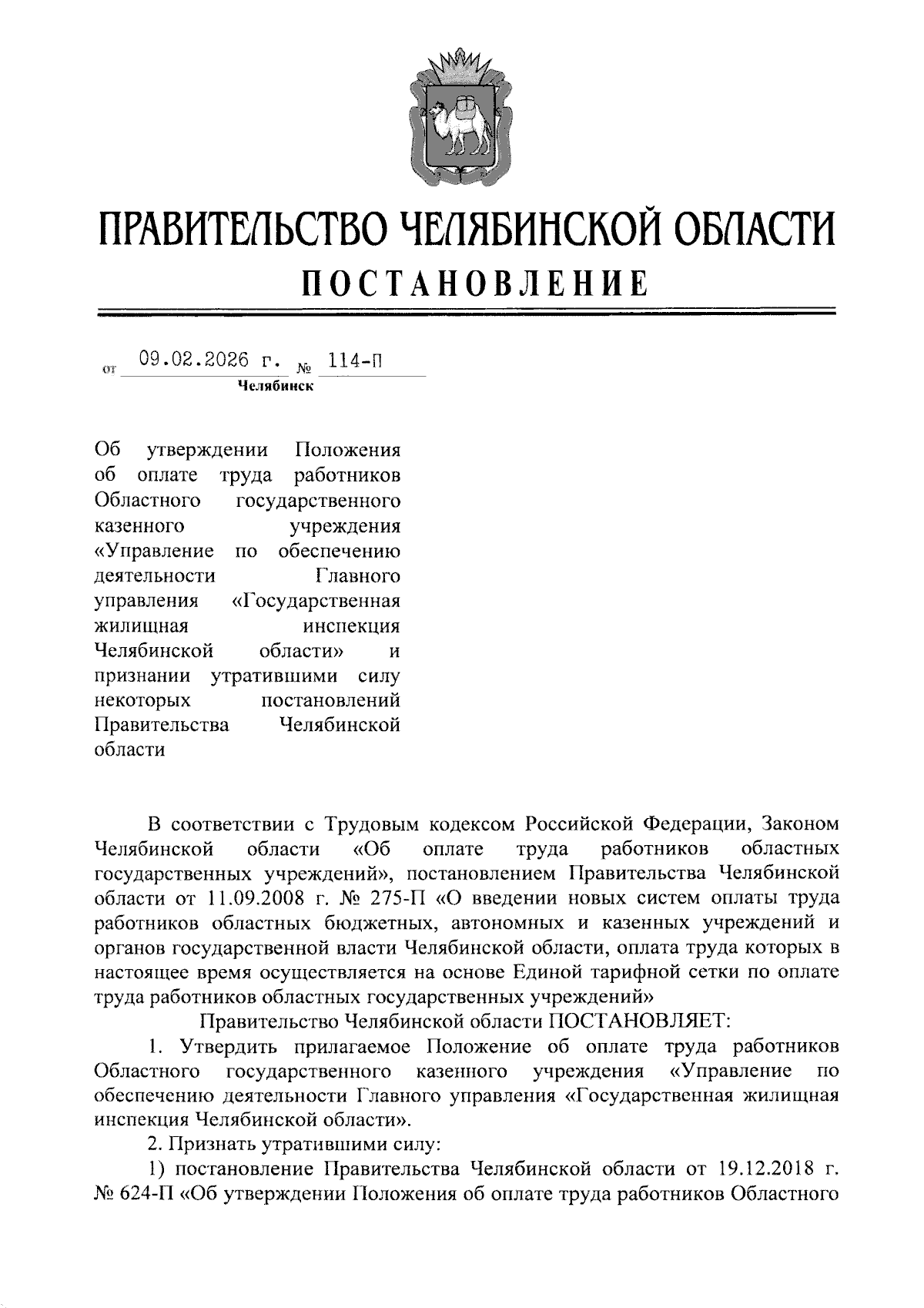 ПРАВИТЕЛЬСТВО ЧЕЛЯБИНСКОЙ ОБЛАСТИ

ПОСТАНОВЛЕНИЕ

от 09.02.2026 г. № 114-П

Челябинск

Об утверждении Положения об оплате труда работников Областного государственного казенного учреждения «Управление по обеспечению деятельности Главного управления «Государственная жилищная инспекция Челябинской области» и признании утратившими силу некоторых постановлений Правительства Челябинской области

В соответствии с Трудовым кодексом Российской Федерации, Законом Челябинской области «Об оплате труда работников областных государственных учреждений», постановлением Правительства Челябинской области от 11.09.2008 г. № 275-П «О введении новых систем оплаты труда работников областных бюджетных, автономных и казенных учреждений и органов государственной власти Челябинской области, оплата труда которых в настоящее время осуществляется на основе Единой тарифной сетки по оплате труда работников областных государственных учреждений»

Правительство Челябинской области ПОСТАНОВЛЯЕТ:

1. Утвердить прилагаемое Положение об оплате труда работников Областного государственного казенного учреждения «Управление по обеспечению деятельности Главного управления «Государственная жилищная инспекция Челябинской области».

2. Признать утратившими силу:

1) постановление Правительства Челябинской области от 19.12.2018 г. № 624-П «Об утверждении Положения об оплате труда работников Областного